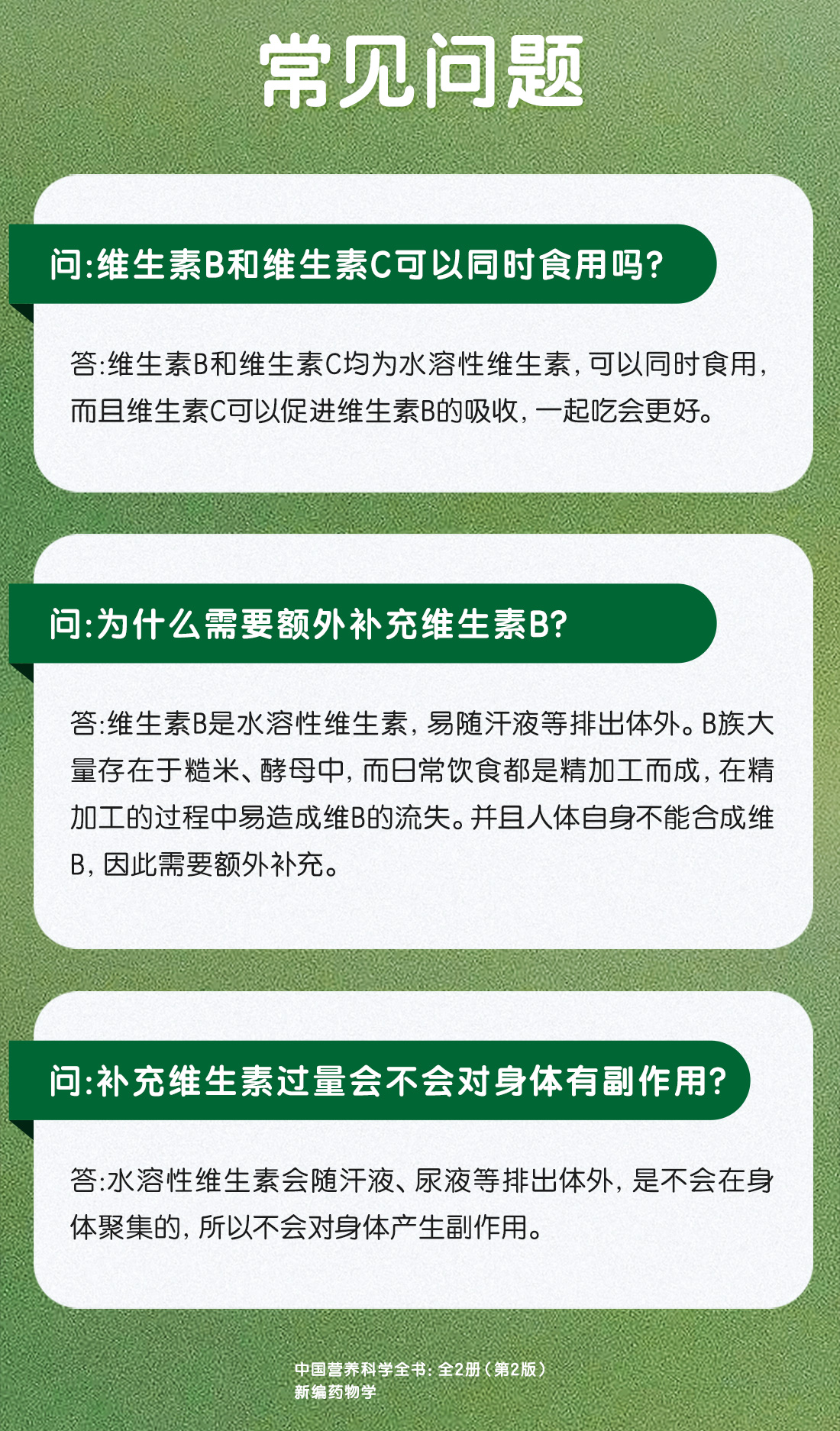 常见问题

问:维生素B和维生素C可以同时食用吗?

答:维生素B和维生素C均为水溶性维生素,可以同时食用,而且维生素C可以促进维生素B的吸收,一起吃会更好。

问:为什么需要额外补充维生素B?

答:维生素B是水溶性维生素,易随汗液等排出体外。B族大量存在于糙米、酵母中,而日常饮食都是精加工而成,在精加工的过程中易造成维B的流失。并且人体自身不能合成维B,因此需要额外补充。

问:补充维生素过量会不会对身体有副作用?

答:水溶性维生素会随汗液、尿液等排出体外,是不会在身体聚集的,所以不会对身体产生副作用。

中国营养科学全书:全2册(第2版)
新编药物学